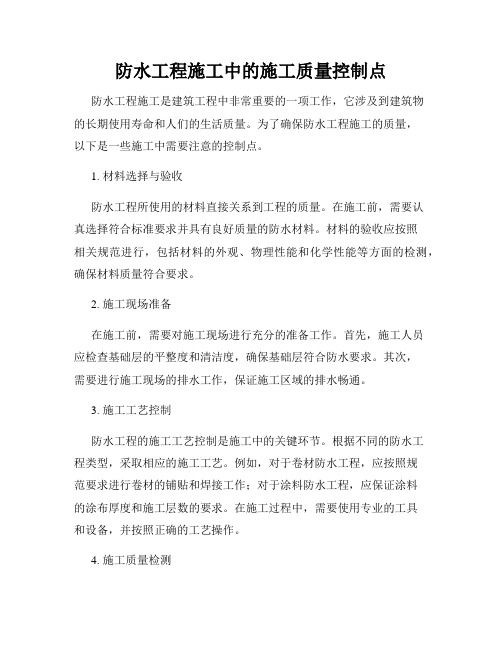 防水工程施工中的施工质量控制点

防水工程施工是建筑工程中非常重要的一项工作，它涉及到建筑物的长期使用寿命和人们的生活质量。为了确保防水工程施工的质量，以下是一些施工中需要注意的控制点。

1. 材料选择与验收

防水工程所使用的材料直接关系到工程的质量。在施工前，需要认真选择符合标准要求并具有良好质量的防水材料。材料的验收应按照相关规范进行，包括材料的外观、物理性能和化学性能等方面的检测，确保材料质量符合要求。

2. 施工现场准备

在施工前，需要对施工现场进行充分的准备工作。首先，施工人员应检查基础层的平整度和清洁度，确保基础层符合防水要求。其次，需要进行施工现场的排水工作，保证施工区域的排水畅通。

3. 施工工艺控制

防水工程的施工工艺控制是施工中的关键环节。根据不同的防水工程类型，采取相应的施工工艺。例如，对于卷材防水工程，应按照规范要求进行卷材的铺贴和焊接工作；对于涂料防水工程，应保证涂料的涂布厚度和施工层数的要求。在施工过程中，需要使用专业的工具和设备，并按照正确的工艺操作。

4. 施工质量检测